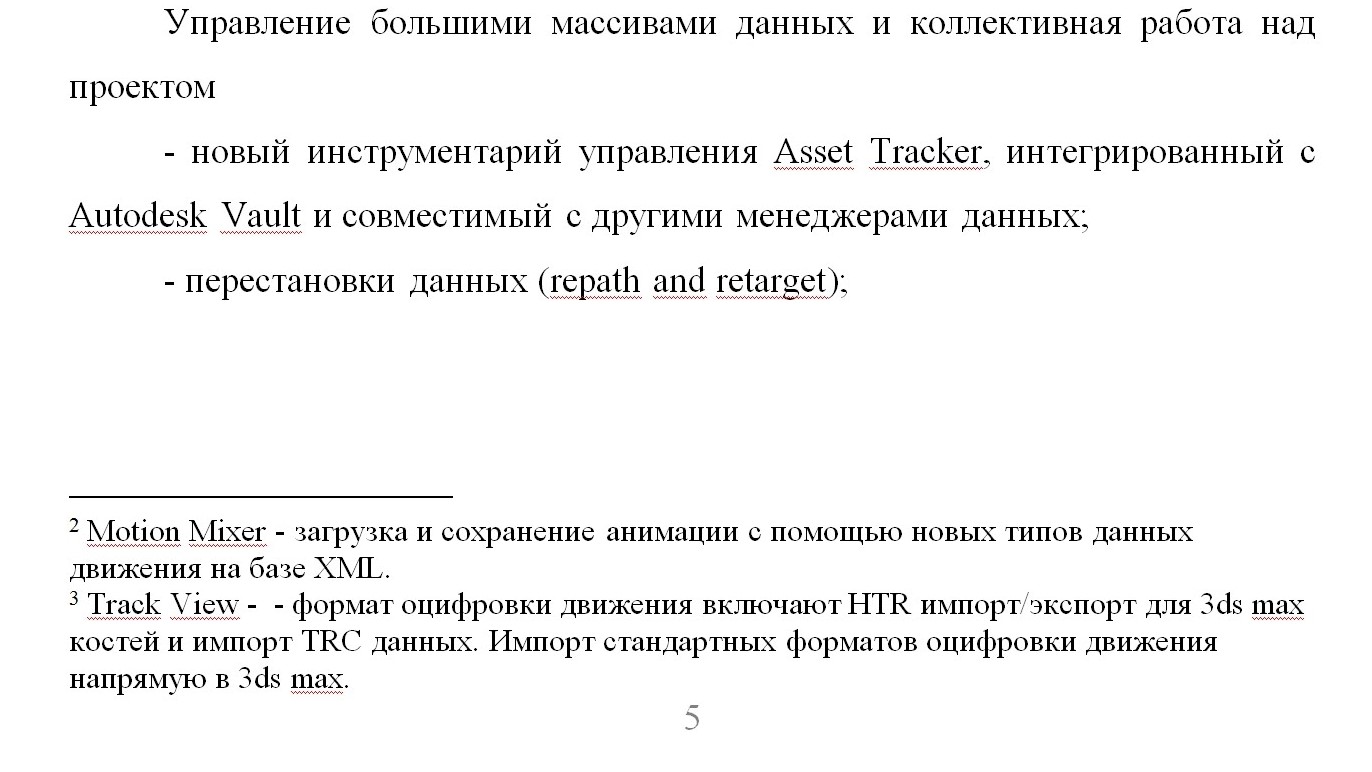 Управление большими массивами данных и коллективная работа над проектом

- новый инструментарий управления Asset Tracker, интегрированный с Autodesk Vault и совместимый с другими менеджерами данных;

- перестановки данных (repath and retarget);

$^2$ Motion Mixer - загрузка и сохранение анимации с помощью новых типов данных движения на базе XML.

$^3$ Track View - - формат оцифровки движения включают HTR импорт/экспорт для 3ds max костей и импорт TRC данных. Импорт стандартных форматов оцифровки движения напрямую в 3ds max.

5